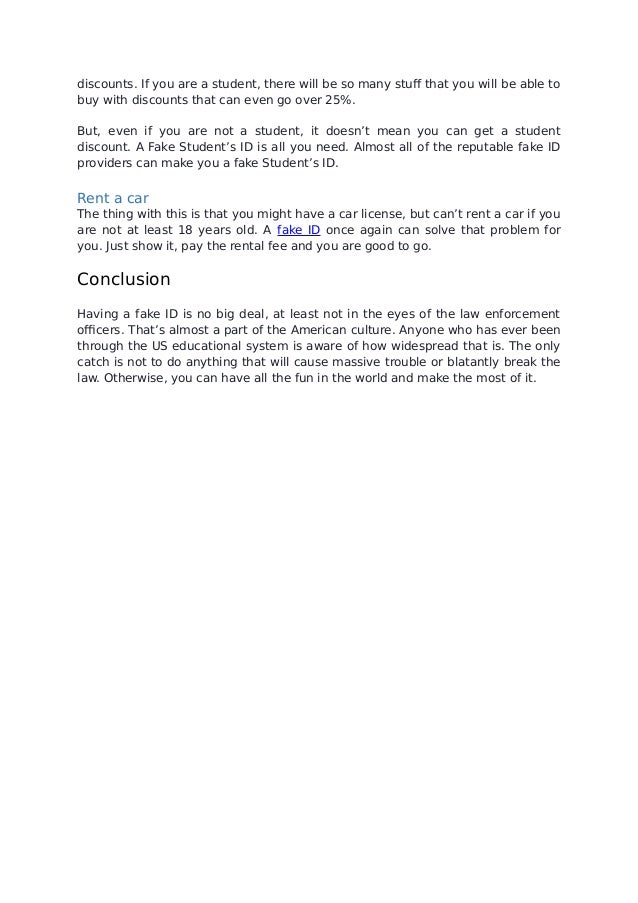 discounts. If you are a student, there will be so many stuff that you will be able to buy with discounts that can even go over 25%.

But, even if you are not a student, it doesn't mean you can get a student discount. A Fake Student's ID is all you need. Almost all of the reputable fake ID providers can make you a fake Student's ID.

Rent a car
The thing with this is that you might have a car license, but can't rent a car if you are not at least 18 years old. A fake ID once again can solve that problem for you. Just show it, pay the rental fee and you are good to go.

Conclusion

Having a fake ID is no big deal, at least not in the eyes of the law enforcement officers. That's almost a part of the American culture. Anyone who has ever been through the US educational system is aware of how widespread that is. The only catch is not to do anything that will cause massive trouble or blatantly break the law. Otherwise, you can have all the fun in the world and make the most of it.